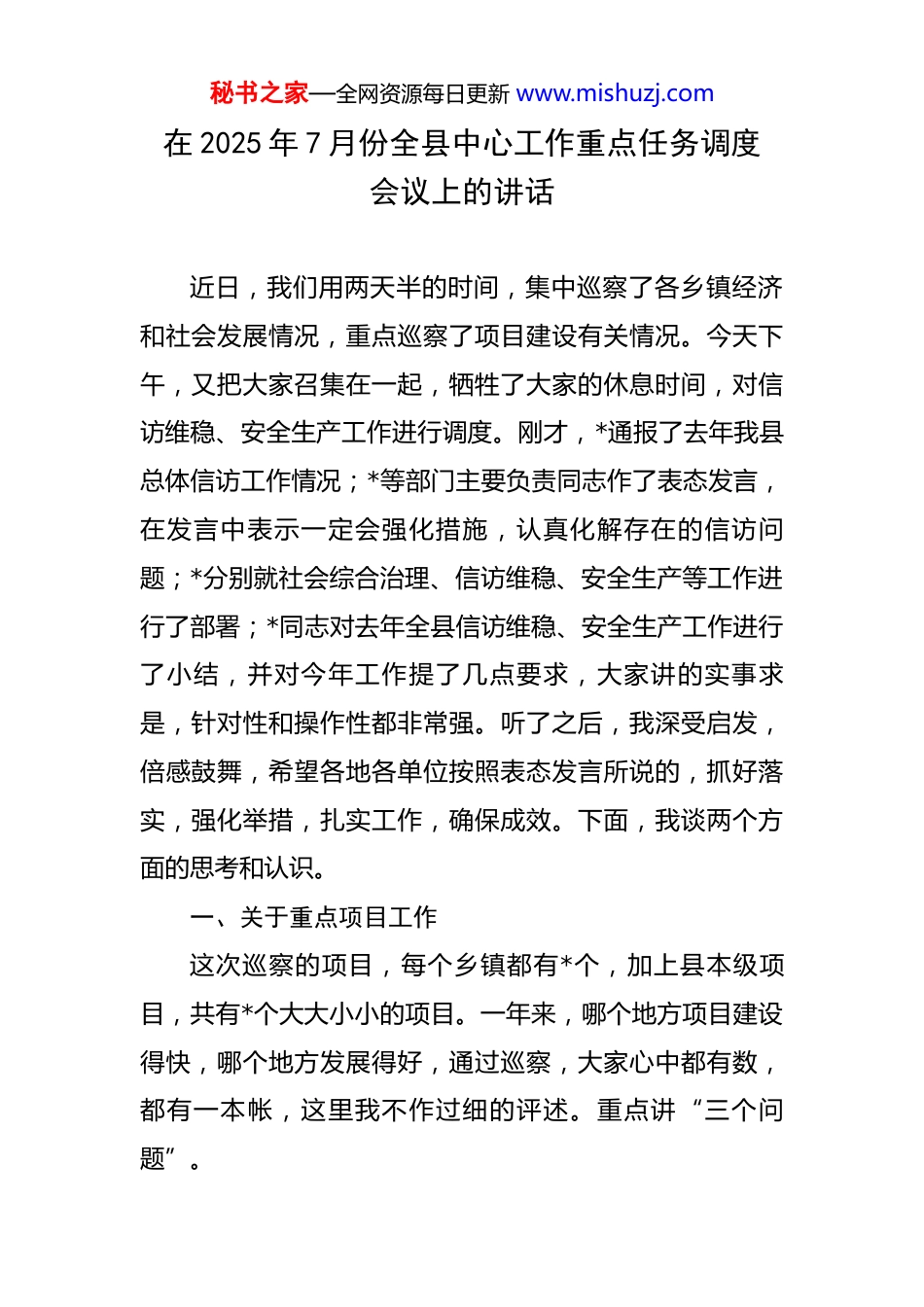 秘书之家—全网资源每日更新 www.mishuzj.com

在 2025 年 7 月份全县中心工作重点任务调度会议上的讲话

近日，我们用两天半的时间，集中巡察了各乡镇经济和社会发展情况，重点巡察了项目建设有关情况。今天下午，又把大家召集在一起，牺牲了大家的休息时间，对信访维稳、安全生产工作进行调度。刚才，*通报了去年我县总体信访工作情况；*等部门主要负责同志作了表态发言，在发言中表示一定会强化措施，认真化解存在的信访问题；*分别就社会综合治理、信访维稳、安全生产等工作进行了部署；*同志对去年全县信访维稳、安全生产工作进行了小结，并对今年工作提了几点要求，大家讲的实事求是，针对性和操作性都非常强。听了之后，我深受启发，倍感鼓舞，希望各地各单位按照表态发言所说的，抓好落实，强化举措，扎实工作，确保成效。下面，我谈两个方面的思考和认识。

一、关于重点项目工作

这次巡察的项目，每个乡镇都有*个，加上县本级项目，共有*个大大小小的项目。一年来，哪个地方项目建设得快，哪个地方发展得好，通过巡察，大家心中都有数，都有一本帐，这里我不作过细的评述。重点讲“三个问题”。